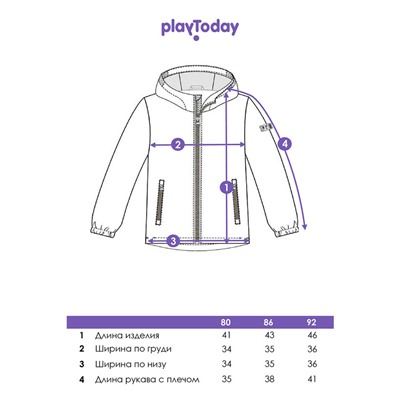 playToday

2

4

1

3

| | | 80 | 86 | 92 |
|---|---|---|---|---|
| 1 | Длина изделия | 41 | 43 | 46 |
| 2 | Ширина по груди | 34 | 35 | 36 |
| 3 | Ширина по низу | 34 | 35 | 36 |
| 4 | Длина рукава с плечом | 35 | 38 | 41 |